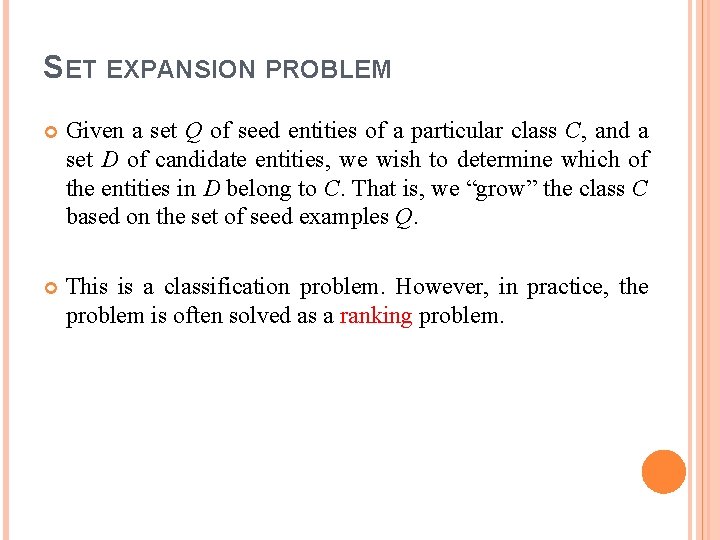 SET EXPANSION PROBLEM

Given a set $Q$ of seed entities of a particular class $C$, and a set $D$ of candidate entities, we wish to determine which of the entities in $D$ belong to $C$. That is, we “grow” the class $C$ based on the set of seed examples $Q$.

This is a classification problem. However, in practice, the problem is often solved as a ranking problem.